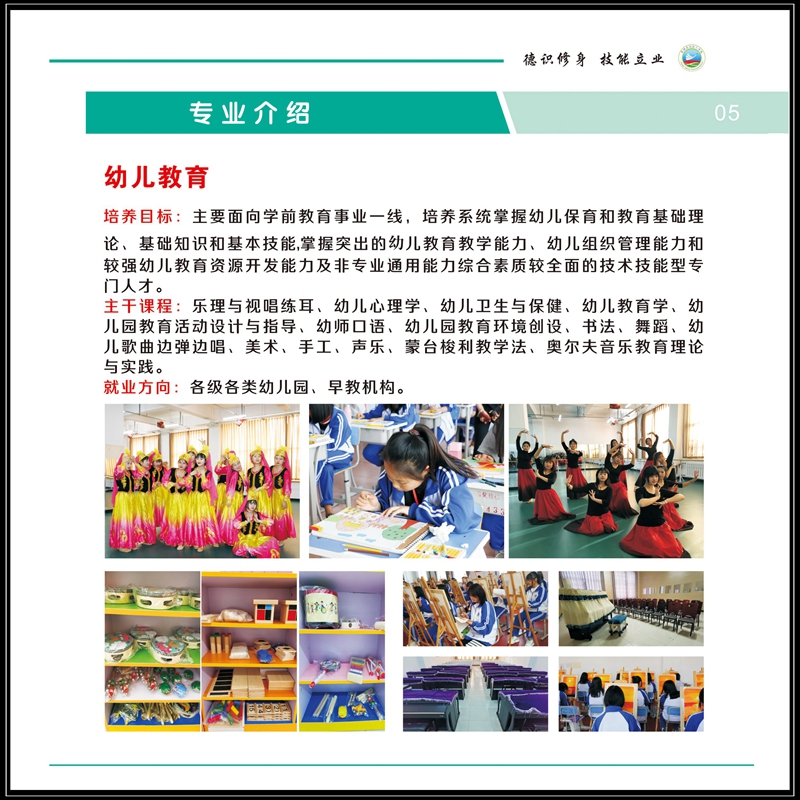 德识修身 技能立业

专业介绍

05

幼儿教育

培养目标：主要面向学前教育事业一线，培养系统掌握幼儿保育和教育基础理论、基础知识和基本技能,掌握突出的幼儿教育教学能力、幼儿组织管理能力和较强幼儿教育资源开发能力及非专业通用能力综合素质较全面的技术技能型专门人才。

主干课程：乐理与视唱练耳、幼儿心理学、幼儿卫生与保健、幼儿教育学、幼儿园教育活动设计与指导、幼师口语、幼儿园教育环境创设、书法、舞蹈、幼儿歌曲边弹边唱、美术、手工、声乐、蒙台梭利教学法、奥尔夫音乐教育理论与实践。

就业方向：各级各类幼儿园、早教机构。